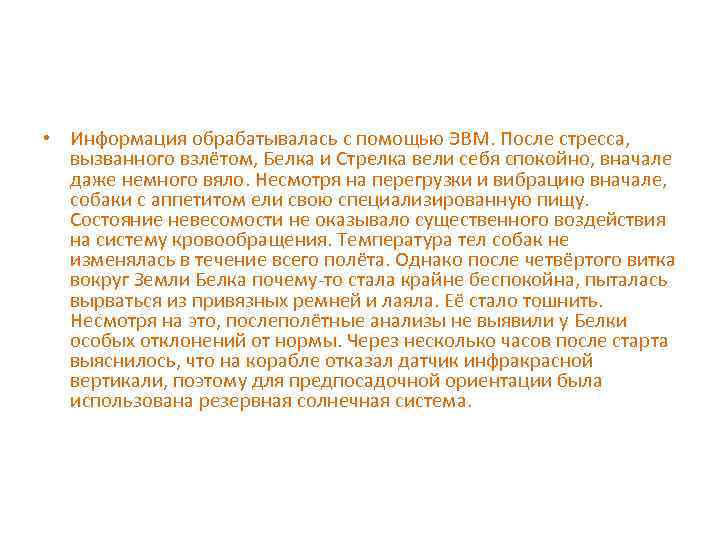 • Информация обрабатывалась с помощью ЭВМ. После стресса, вызванного взлётом, Белка и Стрелка вели себя спокойно, вначале даже немного вяло. Несмотря на перегрузки и вибрацию вначале, собаки с аппетитом ели свою специализированную пищу. Состояние невесомости не оказывало существенного воздействия на систему кровообращения. Температура тел собак не изменялась в течение всего полёта. Однако после четвёртого витка вокруг Земли Белка почему-то стала крайне беспокойна, пыталась вырваться из привязных ремней и лаяла. Её стало тошнить. Несмотря на это, послеполётные анализы не выявили у Белки особых отклонений от нормы. Через несколько часов после старта выяснилось, что на корабле отказал датчик инфракрасной вертикали, поэтому для предпосадочной ориентации была использована резервная солнечная система.